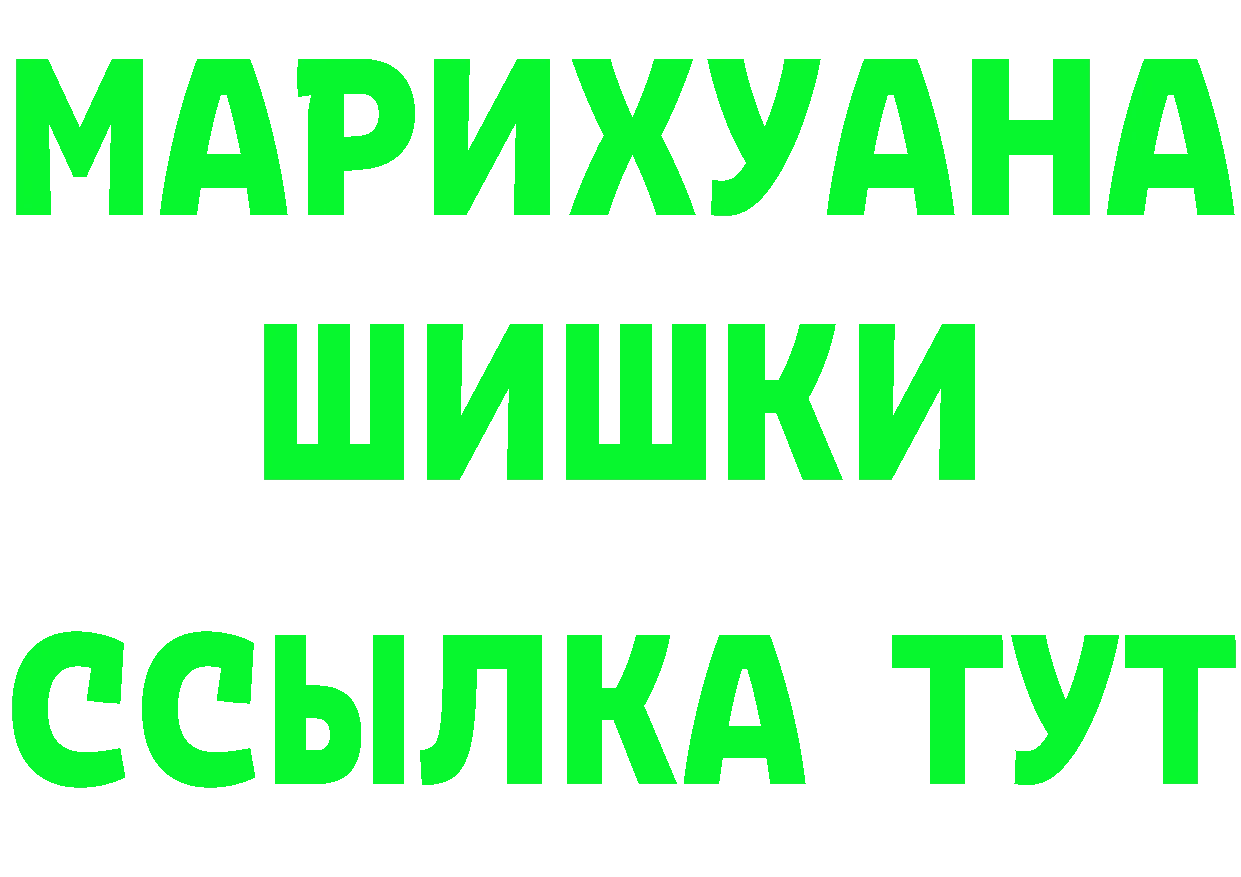 МАРИХУАНА
ШИШКИ
ССЫЛКА ТУТ